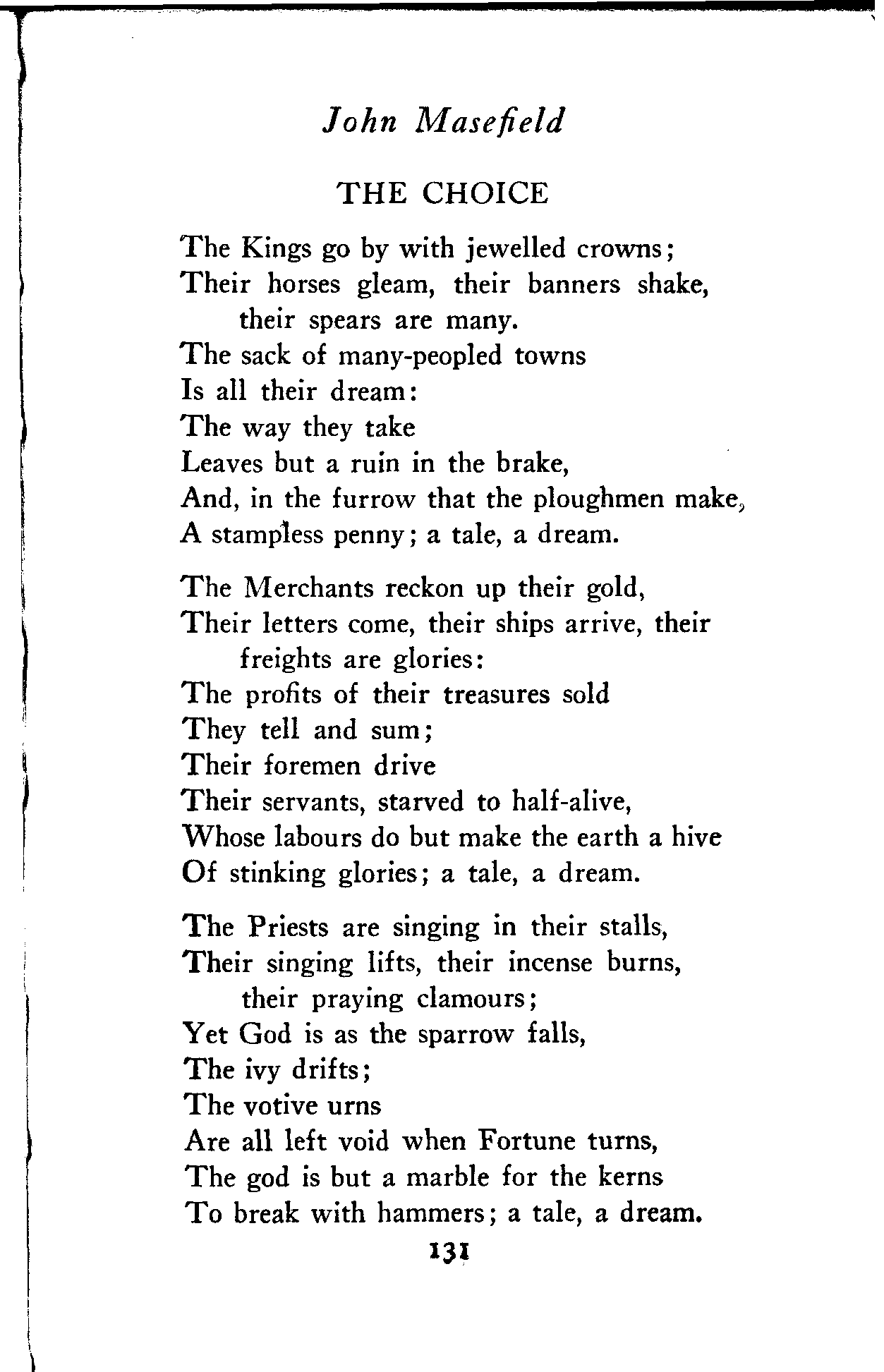 John Masefield

THE CHOICE

The Kings go by with jewelled crowns;
Their horses gleam, their banners shake, their spears are many.
The sack of many-peopled towns
Is all their dream:
The way they take
Leaves but a ruin in the brake,
And, in the furrow that the ploughmen make,
A stampless penny; a tale, a dream.

The Merchants reckon up their gold,
Their letters come, their ships arrive, their freights are glories:
The profits of their treasures sold
They tell and sum;
Their foremen drive
Their servants, starved to half-alive,
Whose labours do but make the earth a hive
Of stinking glories; a tale, a dream.

The Priests are singing in their stalls,
Their singing lifts, their incense burns, their praying clamours;
Yet God is as the sparrow falls,
The ivy drifts;
The votive urns
Are all left void when Fortune turns,
The god is but a marble for the kerns
To break with hammers; a tale, a dream.

131